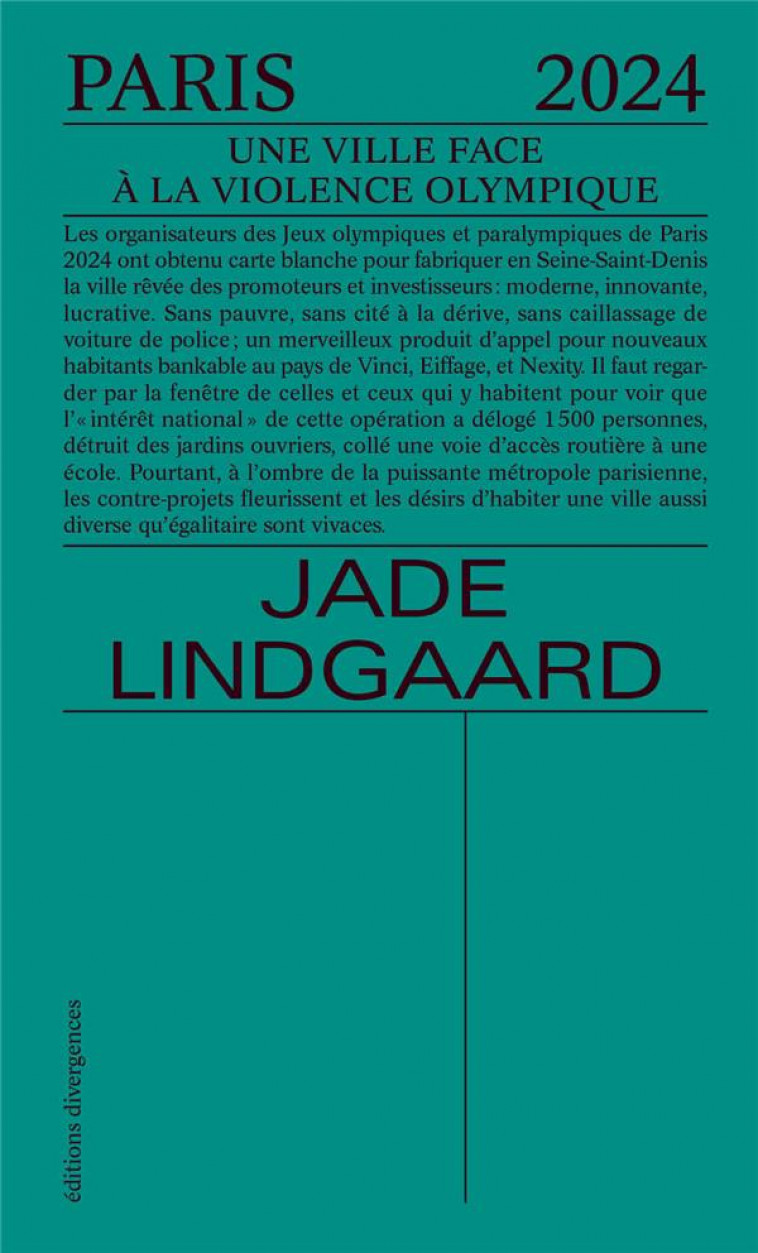 PARIS 2024

UNE VILLE FACE
À LA VIOLENCE OLYMPIQUE

Les organisateurs des Jeux olympiques et paralympiques de Paris 2024 ont obtenu carte blanche pour fabriquer en Seine-Saint-Denis la ville rêvée des promoteurs et investisseurs : moderne, innovante, lucrative. Sans pauvre, sans cité à la dérive, sans caillassage de voiture de police ; un merveilleux produit d'appel pour nouveaux habitants bankable au pays de Vinci, Eiffage, et Nexity. Il faut regarder par la fenêtre de celles et ceux qui y habitent pour voir que l'« intérêt national » de cette opération a délogé 1 500 personnes, détruit des jardins ouvriers, collé une voie d'accès routière à une école. Pourtant, à l'ombre de la puissante métropole parisienne, les contre-projets fleurissent et les désirs d'habiter une ville aussi diverse qu'égalitaire sont vivaces.

JADE
LINDGAARD

éditions divergences